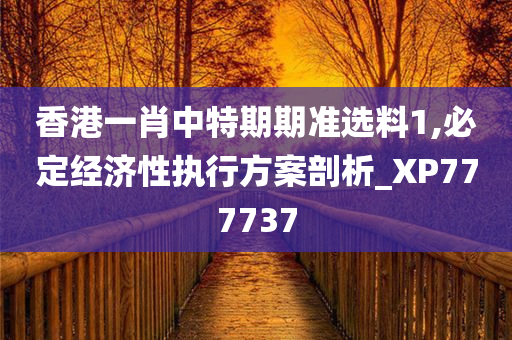 香港一肖中特期期准选料1,必定经济性执行方案剖析_XP777737